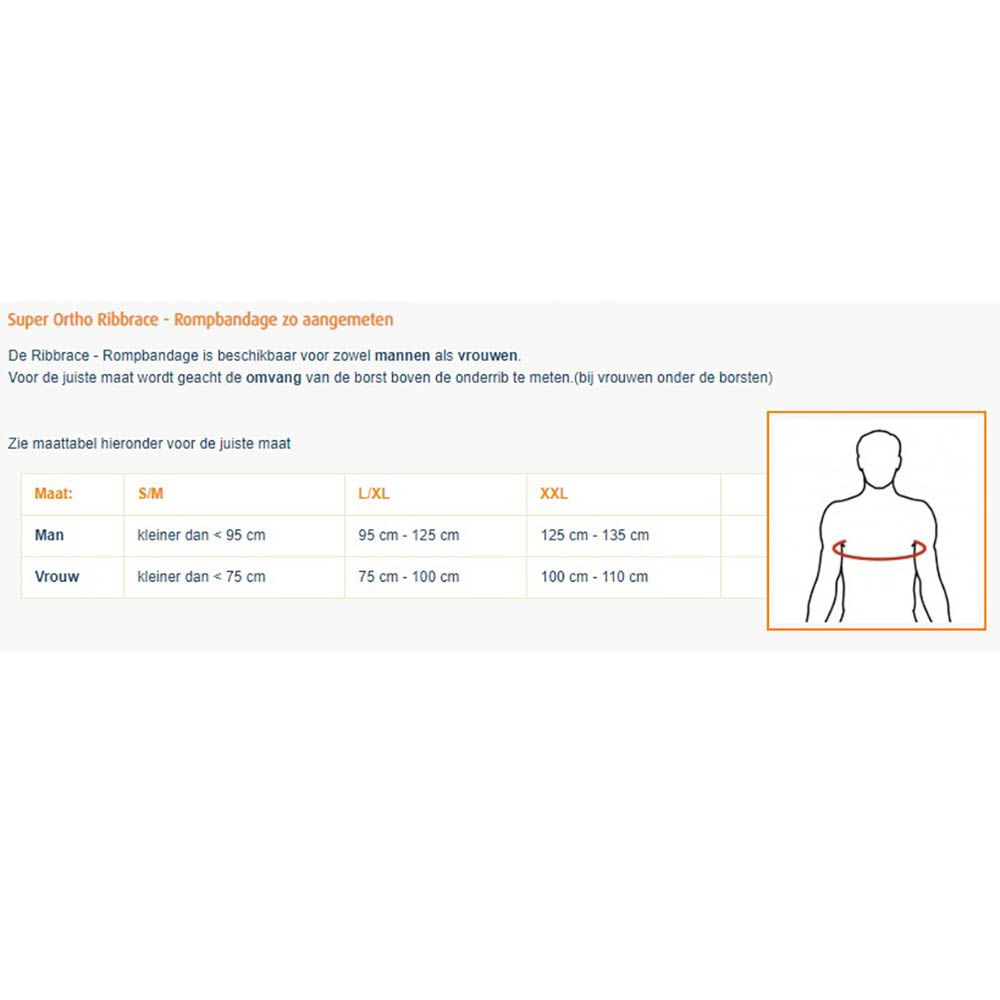 Super Ortho Ribbrace - Rompbandage zo aangemeten

De Ribbrace - Rompbandage is beschikbaar voor zowel mannen als vrouwen.
Voor de juiste maat wordt geacht de omvang van de borst boven de onderrib te meten.(bij vrouwen onder de borsten)

Zie maattabel hieronder voor de juiste maat

| Maat: | S/M | L/XL | XXL |
|---|---|---|---|
| Man | kleiner dan < 95 cm | 95 cm - 125 cm | 125 cm - 135 cm |
| Vrouw | kleiner dan < 75 cm | 75 cm - 100 cm | 100 cm - 110 cm |